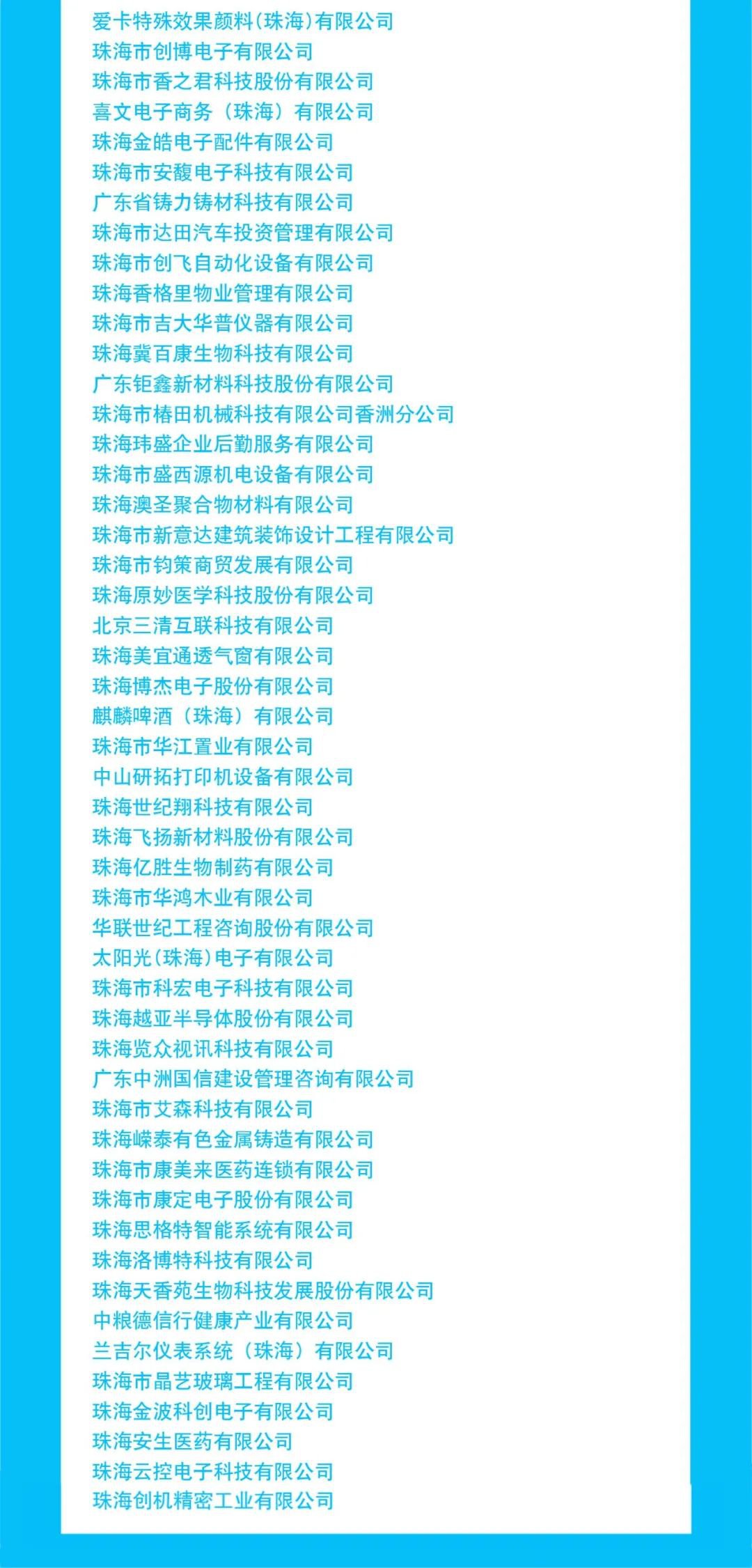 爱卡特殊效果颜料(珠海)有限公司
珠海市创博电子有限公司
珠海市香之君科技股份有限公司
喜文电子商务（珠海）有限公司
珠海金皓电子配件有限公司
珠海市安馥电子科技有限公司
广东省铸力铸材科技有限公司
珠海市达田汽车投资管理有限公司
珠海市创飞自动化设备有限公司
珠海香格里物业管理有限公司
珠海市吉大华普仪器有限公司
珠海冀百康生物科技有限公司
广东钜鑫新材料科技股份有限公司
珠海市椿田机械科技有限公司香洲分公司
珠海玮盛企业后勤服务有限公司
珠海市盛西源机电设备有限公司
珠海澳圣聚合物材料有限公司
珠海市新意达建筑装饰设计工程有限公司
珠海市钧策商贸发展有限公司
珠海原妙医学科技股份有限公司
北京三清互联科技有限公司
珠海美宜通透气窗有限公司
珠海博杰电子股份有限公司
麒麟啤酒（珠海）有限公司
珠海市华江置业有限公司
中山研拓打印机设备有限公司
珠海世纪翔科技有限公司
珠海飞扬新材料股份有限公司
珠海亿胜生物制药有限公司
珠海市华鸿木业有限公司
华联世纪工程咨询股份有限公司
太阳光(珠海)电子有限公司
珠海市科宏电子科技有限公司
珠海越亚半导体股份有限公司
珠海览众视讯科技有限公司
广东中洲国信建设管理咨询有限公司
珠海市艾森科技有限公司
珠海嵘泰有色金属铸造有限公司
珠海市康美来医药连锁有限公司
珠海市康定电子股份有限公司
珠海思格特智能系统有限公司
珠海洛博特科技有限公司
珠海天香苑生物科技发展股份有限公司
中粮德信行健康产业有限公司
兰吉尔仪表系统（珠海）有限公司
珠海市晶艺玻璃工程有限公司
珠海金波科创电子有限公司
珠海安生医药有限公司
珠海云控电子科技有限公司
珠海创机精密工业有限公司